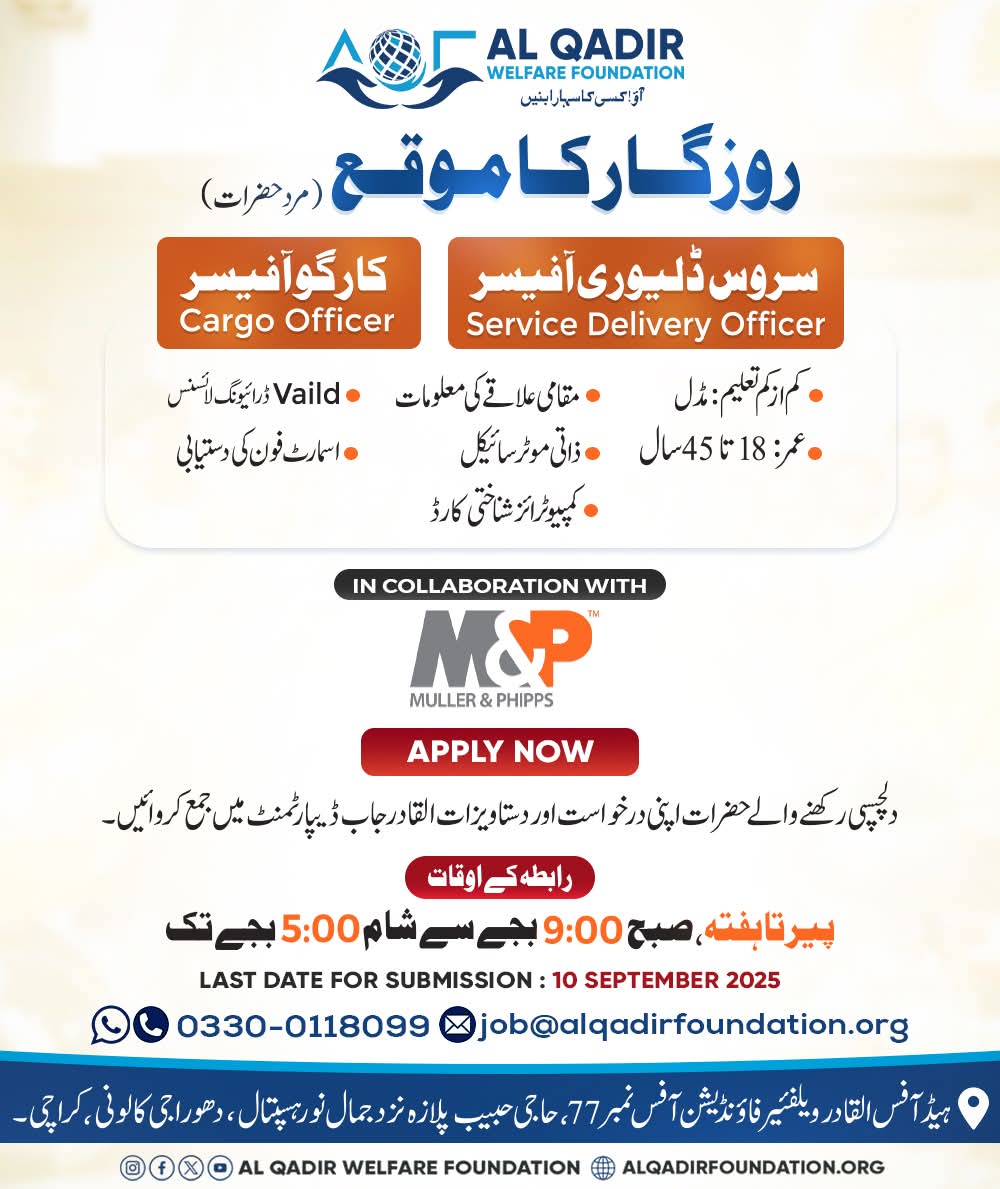 AL QADIR
WELFARE FOUNDATION
آؤ! کسی کا سہارا بنیں

روزگار کا موقع (مرد حضرات)

سروس ڈلیوری آفیسر
Service Delivery Officer

کارگو آفیسر
Cargo Officer

• کم از کم تعلیم: مڈل
• عمر: 18 تا 45 سال

• مقامی علاقے کی معلومات
• ذاتی موٹر سائیکل
• کمپیوٹرائز شناختی کارڈ

• Vaild ڈرائیونگ لائسنس
• اسمارٹ فون کی دستیابی

IN COLLABORATION WITH

M&P™
MULLER & PHIPPS

APPLY NOW

دلچسپی رکھنے والے حضرات اپنی درخواست اور دستاویزات القادر جاب ڈیپارٹمنٹ میں جمع کروائیں۔

رابطہ کے اوقات

پیر تا ہفتہ، صبح 9:00 بجے سے شام 5:00 بجے تک

LAST DATE FOR SUBMISSION : 10 SEPTEMBER 2025

0330-0118099 job@alqadirfoundation.org

ہیڈ آفس القادر ویلفیئر فاؤنڈیشن آفس نمبر 77، حاجی حبیب پلازہ نزد جمال نور ہسپتال، دھوراجی کالونی، کراچی۔

AL QADIR WELFARE FOUNDATION ALQADIRFOUNDATION.ORG